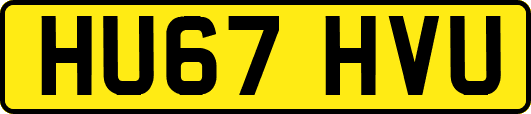 HU67 HVU